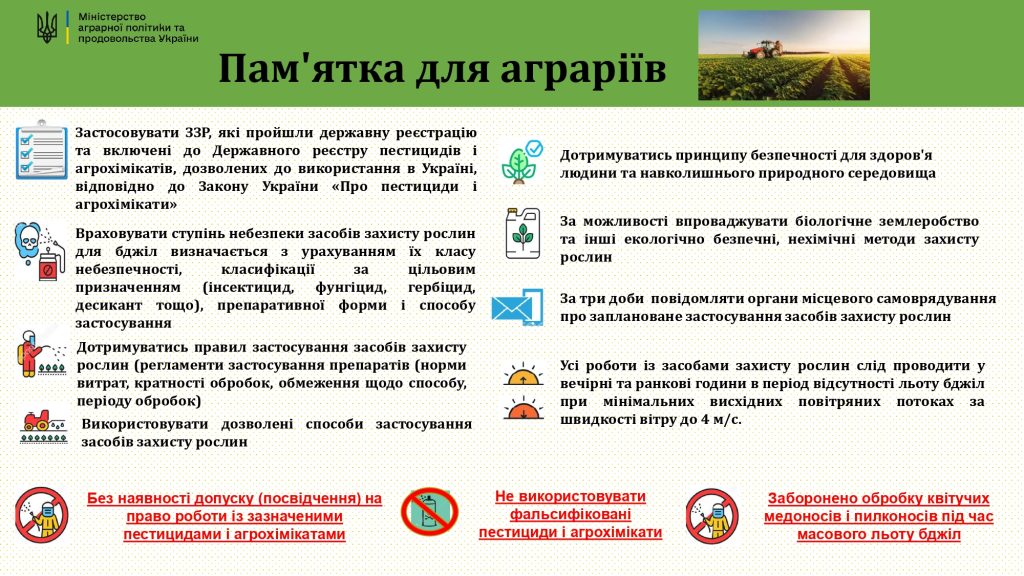 Міністерство аграрної політики та продовольства України

Пам'ятка для аграріїв

Застосовувати ЗЗР, які пройшли державну реєстрацію та включені до Державного реєстру пестицидів і агрохімікатів, дозволених до використання в Україні, відповідно до Закону України «Про пестициди і агрохімікати»

Враховувати ступінь небезпеки засобів захисту рослин для бджіл визначається з урахуванням їх класу небезпечності, класифікації за цільовим призначенням (інсектицид, фунгіцид, гербіцид, десикант тощо), препаративної форми і способу застосування

Дотримуватись правил застосування засобів захисту рослин (регламенти застосування препаратів (норми витрат, кратності обробок, обмеження щодо способу, періоду обробок)

Використовувати дозволені способи застосування засобів захисту рослин

Дотримуватись принципу безпечності для здоров'я людини та навколишнього природного середовища

За можливості впроваджувати біологічне землеробство та інші екологічно безпечні, нехімічні методи захисту рослин

За три доби повідомляти органи місцевого самоврядування про заплановане застосування засобів захисту рослин

Усі роботи із засобами захисту рослин слід проводити у вечірні та ранкові години в період відсутності льоту бджіл при мінімальних висхідних повітряних потоках за швидкості вітру до 4 м/с.

Без наявності допуску (посвідчення) на право роботи із зазначеними пестицидами і агрохімікатами

Не використовувати фальсифіковані пестициди і агрохімікати

Заборонено обробку квітучих медоносів і пилконосів під час масового льоту бджіл